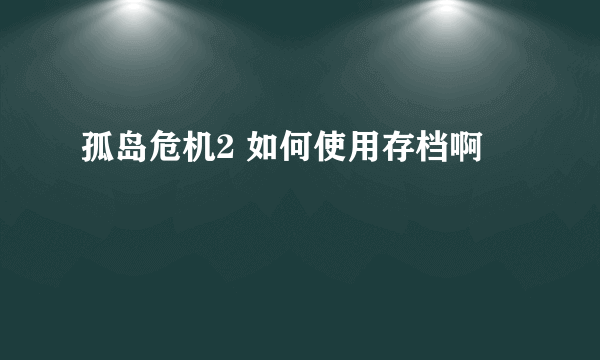 孤岛危机2 如何使用存档啊